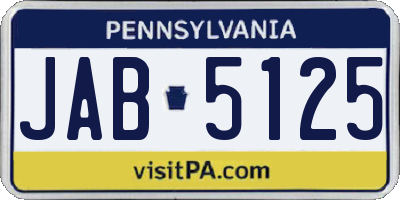 PENNSYLVANIA

JAB 5125

visitPA.com